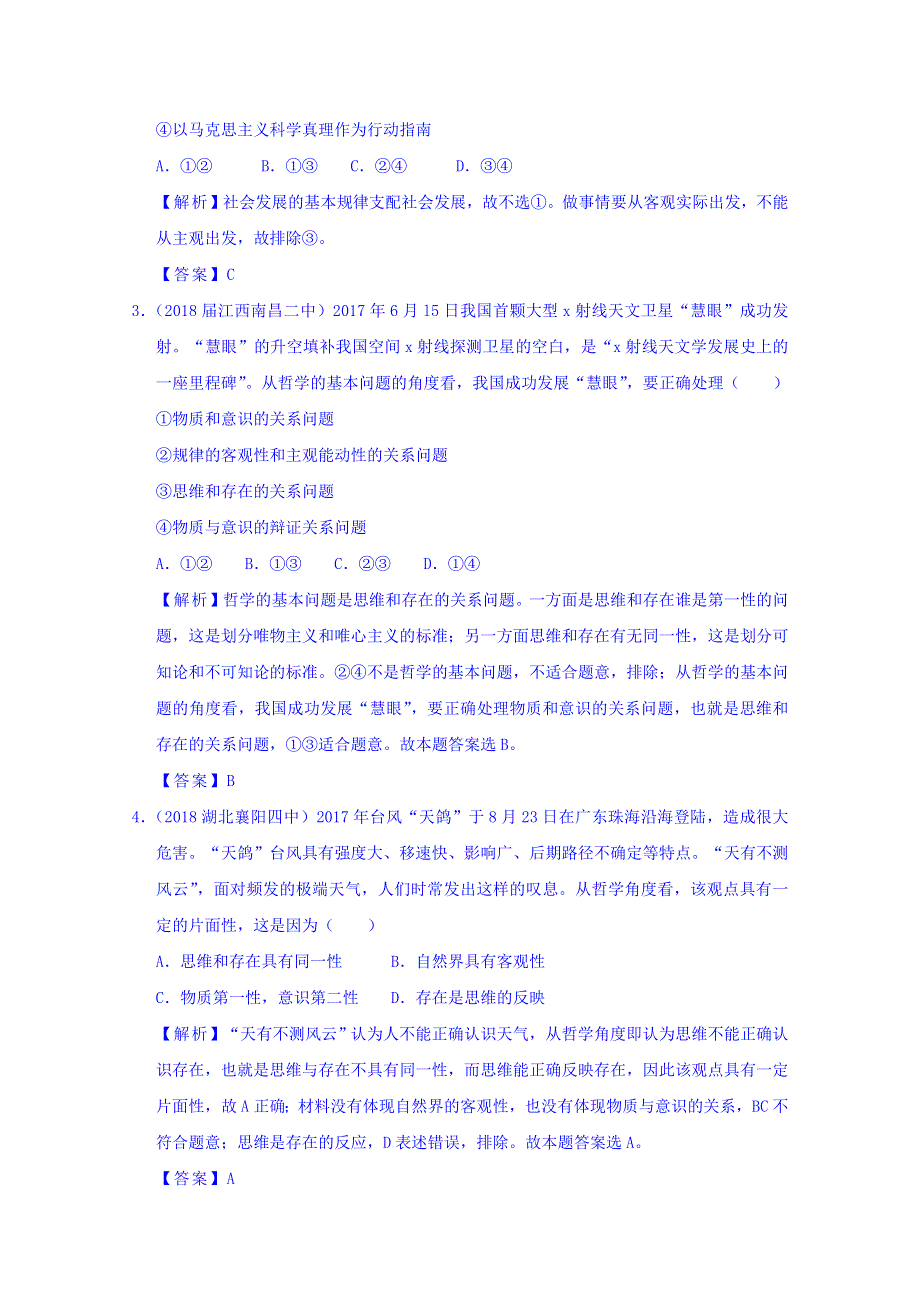 ④以马克思主义科学真理作为行动指南

A. ①②　　B. ①③　　C. ②④　　D. ③④

【解析】社会发展的基本规律支配社会发展，故不选①。做事情要从客观实际出发，不能从主观出发，故排除③。

【答案】C

3.（2018届江西南昌二中）2017年6月15日我国首颗大型x射线天文卫星“慧眼”成功发射。“慧眼”的升空填补我国空间x射线探测卫星的空白，是“x射线天文学发展史上的一座里程碑”。从哲学的基本问题的角度看，我国成功发展“慧眼”，要正确处理（　　）

①物质和意识的关系问题

②规律的客观性和主观能动性的关系问题

③思维和存在的关系问题

④物质与意识的辩证关系问题

A. ①②　　B. ①③　　C. ②③　　D. ①④

【解析】哲学的基本问题是思维和存在的关系问题。一方面是思维和存在谁是第一性的问题，这是划分唯物主义和唯心主义的标准；另一方面思维和存在有无同一性，这是划分可知论和不可知论的标准。②④不是哲学的基本问题，不适合题意，排除；从哲学的基本问题的角度看，我国成功发展“慧眼”，要正确处理物质和意识的关系问题，也就是思维和存在的关系问题，①③适合题意。故本题答案选B。

【答案】B

4.（2018湖北襄阳四中）2017年台风“天鸽”于8月23日在广东珠海沿海登陆，造成很大危害。“天鸽”台风具有强度大、移速快、影响广、后期路径不确定等特点。“天有不测风云”，面对频发的极端天气，人们时常发出这样的叹息。从哲学角度看，该观点具有一定的片面性，这是因为（　　）

A. 思维和存在具有同一性　　B. 自然界具有客观性

C. 物质第一性，意识第二性　　D. 存在是思维的反映

【解析】“天有不测风云”认为人不能正确认识天气，从哲学角度即认为思维不能正确认识存在，也就是思维与存在不具有同一性，而思维能正确反映存在，因此该观点具有一定片面性，故A正确；材料没有体现自然界的客观性，也没有体现物质与意识的关系，BC不符合题意；思维是存在的反应，D表述错误，排除。故本题答案选A。

【答案】A